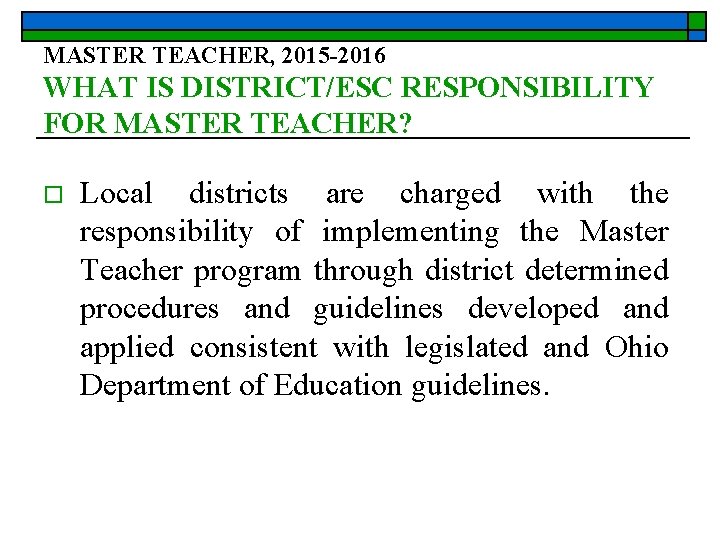 MASTER TEACHER, 2015-2016
WHAT IS DISTRICT/ESC RESPONSIBILITY FOR MASTER TEACHER?

Local districts are charged with the responsibility of implementing the Master Teacher program through district determined procedures and guidelines developed and applied consistent with legislated and Ohio Department of Education guidelines.